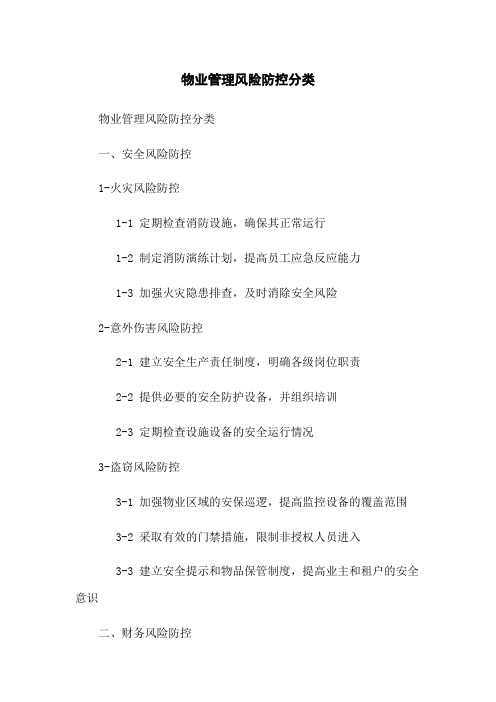 物业管理风险防控分类

物业管理风险防控分类

一、安全风险防控

1-火灾风险防控

1-1 定期检查消防设施，确保其正常运行

1-2 制定消防演练计划，提高员工应急反应能力

1-3 加强火灾隐患排查，及时消除安全风险

2-意外伤害风险防控

2-1 建立安全生产责任制度，明确各级岗位职责

2-2 提供必要的安全防护设备，并组织培训

2-3 定期检查设施设备的安全运行情况

3-盗窃风险防控

3-1 加强物业区域的安保巡逻，提高监控设备的覆盖范围

3-2 采取有效的门禁措施，限制非授权人员进入

3-3 建立安全提示和物品保管制度，提高业主和租户的安全意识

二、财务风险防控